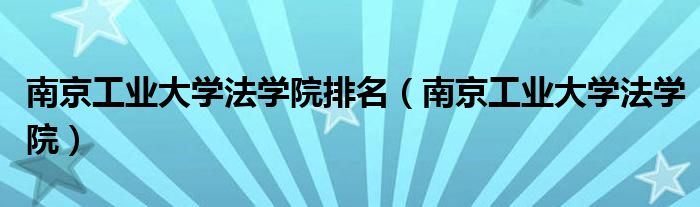 南京工业大学法学院排名（南京工业大学法学院）